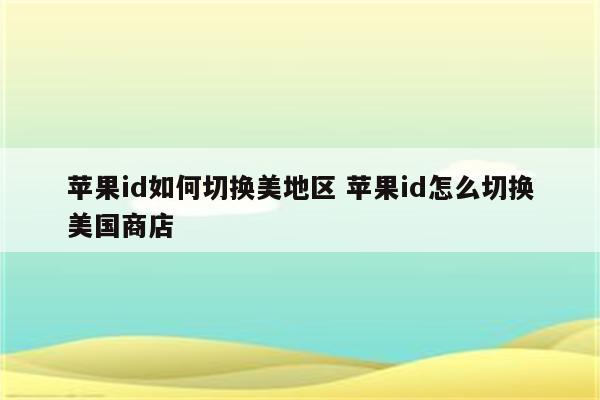 苹果id如何切换美地区 苹果id怎么切换美国商店